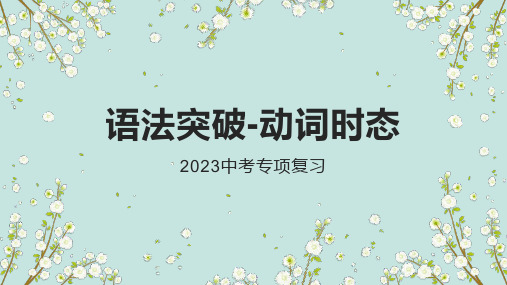 语法突破-动词时态

2023中考专项复习